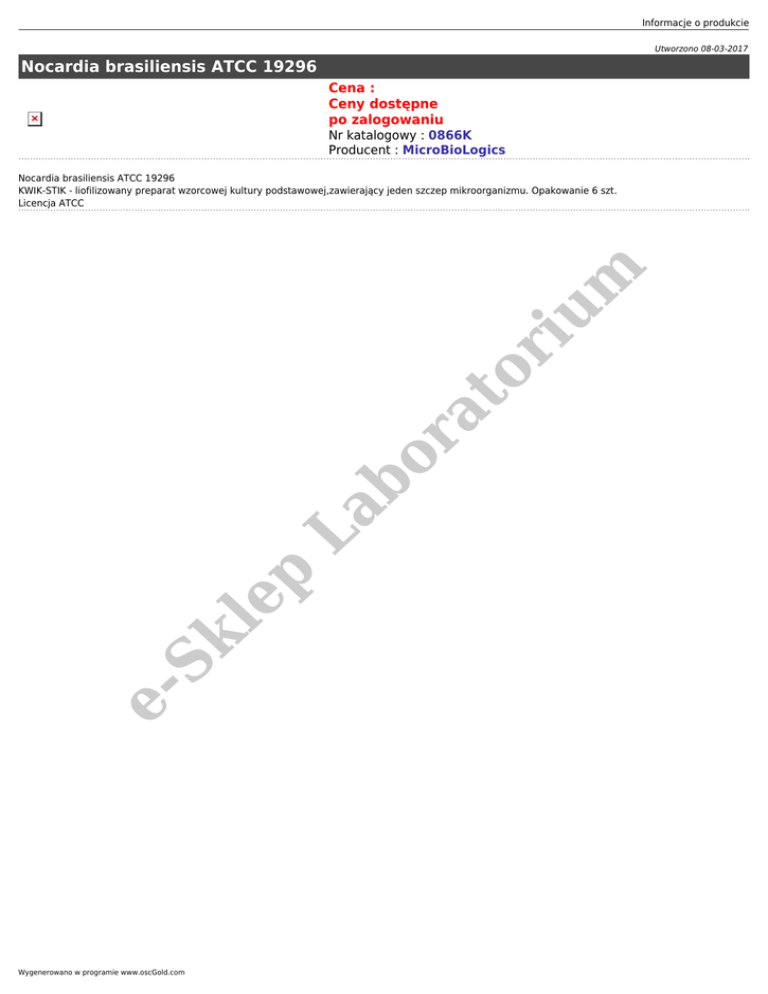 Informacje o produkcie

Utworzono 08-03-2017

Nocardia brasiliensis ATCC 19296

Cena :
Ceny dostępne
po zalogowaniu
Nr katalogowy : 0866K
Producent : MicroBioLogics

Nocardia brasiliensis ATCC 19296
KWIK-STIK - liofilizowany preparat wzorcowej kultury podstawowej,zawierający jeden szczep mikroorganizmu. Opakowanie 6 szt.
Licencja ATCC

Wygenerowano w programie www.oscGold.com

e-Sklep Laboratorium